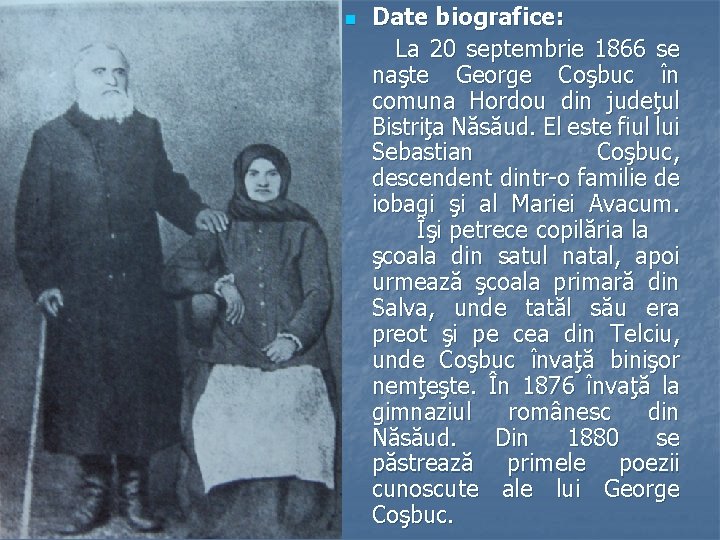 Date biografice:

La 20 septembrie 1866 se naşte George Coşbuc în comuna Hordou din judeţul Bistriţa Năsăud. El este fiul lui Sebastian Coşbuc, descendent dintr-o familie de iobagi şi al Mariei Avacum.

Îşi petrece copilăria la şcoala din satul natal, apoi urmează şcoala primară din Salva, unde tatăl său era preot şi pe cea din Telciu, unde Coşbuc învaţă binişor nemţeşte. În 1876 învaţă la gimnaziul românesc din Năsăud. Din 1880 se păstrează primele poezii cunoscute ale lui George Coşbuc.